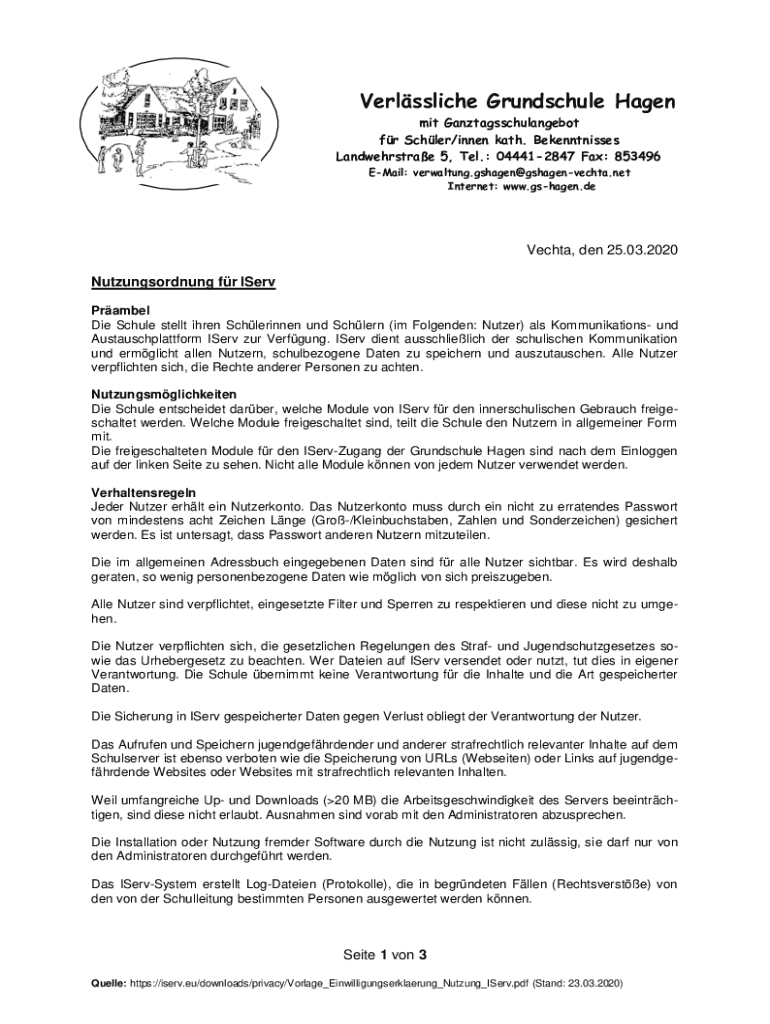 Verlässliche Grundschule Hagen
mit Ganztagsschulangebot
für Schüler/innen kath. Bekenntnisses
Landwehrstraße 5, Tel.: 04441-2847 Fax: 853496
E-Mail: verwaltung.gshagen@gshagen-vechta.net
Internet: www.gs-hagen.de

Vechta, den 25.03.2020

Nutzungsordnung für IServ

Präambel
Die Schule stellt ihren Schülerinnen und Schülern (im Folgenden: Nutzer) als Kommunikations- und Austauschplattform IServ zur Verfügung. IServ dient ausschließlich der schulischen Kommunikation und ermöglicht allen Nutzern, schulbezogene Daten zu speichern und auszutauschen. Alle Nutzer verpflichten sich, die Rechte anderer Personen zu achten.

Nutzungsmöglichkeiten
Die Schule entscheidet darüber, welche Module von IServ für den innerschulischen Gebrauch freigeschaltet werden. Welche Module freigeschaltet sind, teilt die Schule den Nutzern in allgemeiner Form mit.
Die freigeschalteten Module für den IServ-Zugang der Grundschule Hagen sind nach dem Einloggen auf der linken Seite zu sehen. Nicht alle Module können von jedem Nutzer verwendet werden.

Verhaltensregeln
Jeder Nutzer erhält ein Nutzerkonto. Das Nutzerkonto muss durch ein nicht zu erratendes Passwort von mindestens acht Zeichen Länge (Groß-/Kleinbuchstaben, Zahlen und Sonderzeichen) gesichert werden. Es ist untersagt, dass Passwort anderen Nutzern mitzuteilen.

Die im allgemeinen Adressbuch eingegebenen Daten sind für alle Nutzer sichtbar. Es wird deshalb geraten, so wenig personenbezogene Daten wie möglich von sich preiszugeben.

Alle Nutzer sind verpflichtet, eingesetzte Filter und Sperren zu respektieren und diese nicht zu umgehen.

Die Nutzer verpflichten sich, die gesetzlichen Regelungen des Straf- und Jugendschutzgesetzes sowie das Urhebergesetz zu beachten. Wer Dateien auf IServ versendet oder nutzt, tut dies in eigener Verantwortung. Die Schule übernimmt keine Verantwortung für die Inhalte und die Art gespeicherter Daten.

Die Sicherung in IServ gespeicherter Daten gegen Verlust obliegt der Verantwortung der Nutzer.

Das Aufrufen und Speichern jugendgefährdender und anderer strafrechtlich relevanter Inhalte auf dem Schulserver ist ebenso verboten wie die Speicherung von URLs (Webseiten) oder Links auf jugendgefährdende Websites oder Websites mit strafrechtlich relevanten Inhalten.

Weil umfangreiche Up- und Downloads (>20 MB) die Arbeitsgeschwindigkeit des Servers beeinträchtigen, sind diese nicht erlaubt. Ausnahmen sind vorab mit den Administratoren abzusprechen.

Die Installation oder Nutzung fremder Software durch die Nutzung ist nicht zulässig, sie darf nur von den Administratoren durchgeführt werden.

Das IServ-System erstellt Log-Dateien (Protokolle), die in begründeten Fällen (Rechtsverstöße) von den von der Schulleitung bestimmten Personen ausgewertet werden können.

Seite 1 von 3

Quelle: https://iserv.eu/downloads/privacy/Vorlage_Einwilligungserklaerung_Nutzung_IServ.pdf (Stand: 23.03.2020)